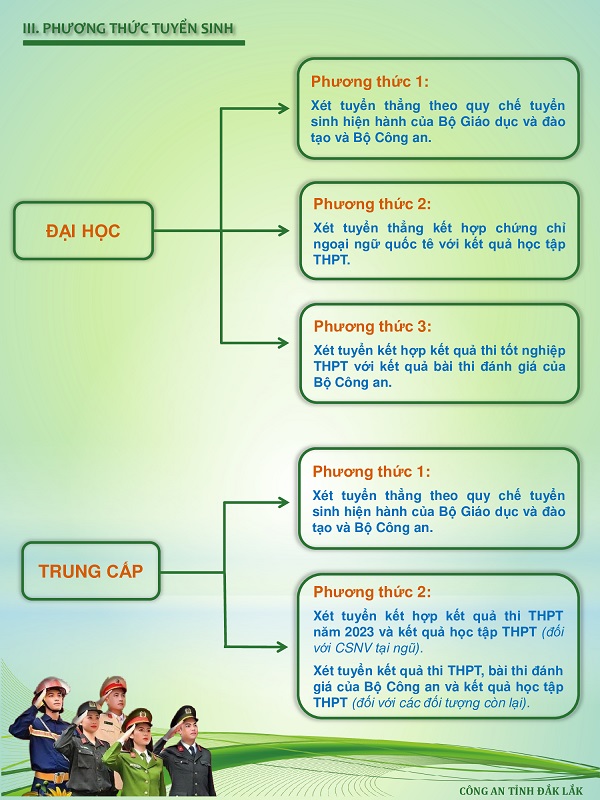 III. PHƯƠNG THỨC TUYỂN SINH

ĐẠI HỌC

Phương thức 1:
Xét tuyển thẳng theo quy chế tuyển sinh hiện hành của Bộ Giáo dục và đào tạo và Bộ Công an.

Phương thức 2:
Xét tuyển thẳng kết hợp chứng chỉ ngoại ngữ quốc tê với kết quả học tập THPT.

Phương thức 3:
Xét tuyển kết hợp kết quả thi tốt nghiệp THPT với kết quả bài thi đánh giá của Bộ Công an.

TRUNG CẤP

Phương thức 1:
Xét tuyển thẳng theo quy chế tuyển sinh hiện hành của Bộ Giáo dục và đào tạo và Bộ Công an.

Phương thức 2:
Xét tuyển kết hợp kết quả thi THPT năm 2023 và kết quả học tập THPT (đối với CSNV tại ngũ).

Xét tuyển kết quả thi THPT, bài thi đánh giá của Bộ Công an và kết quả học tập THPT (đối với các đối tượng còn lại).

CÔNG AN TỈNH ĐẮK LẮK